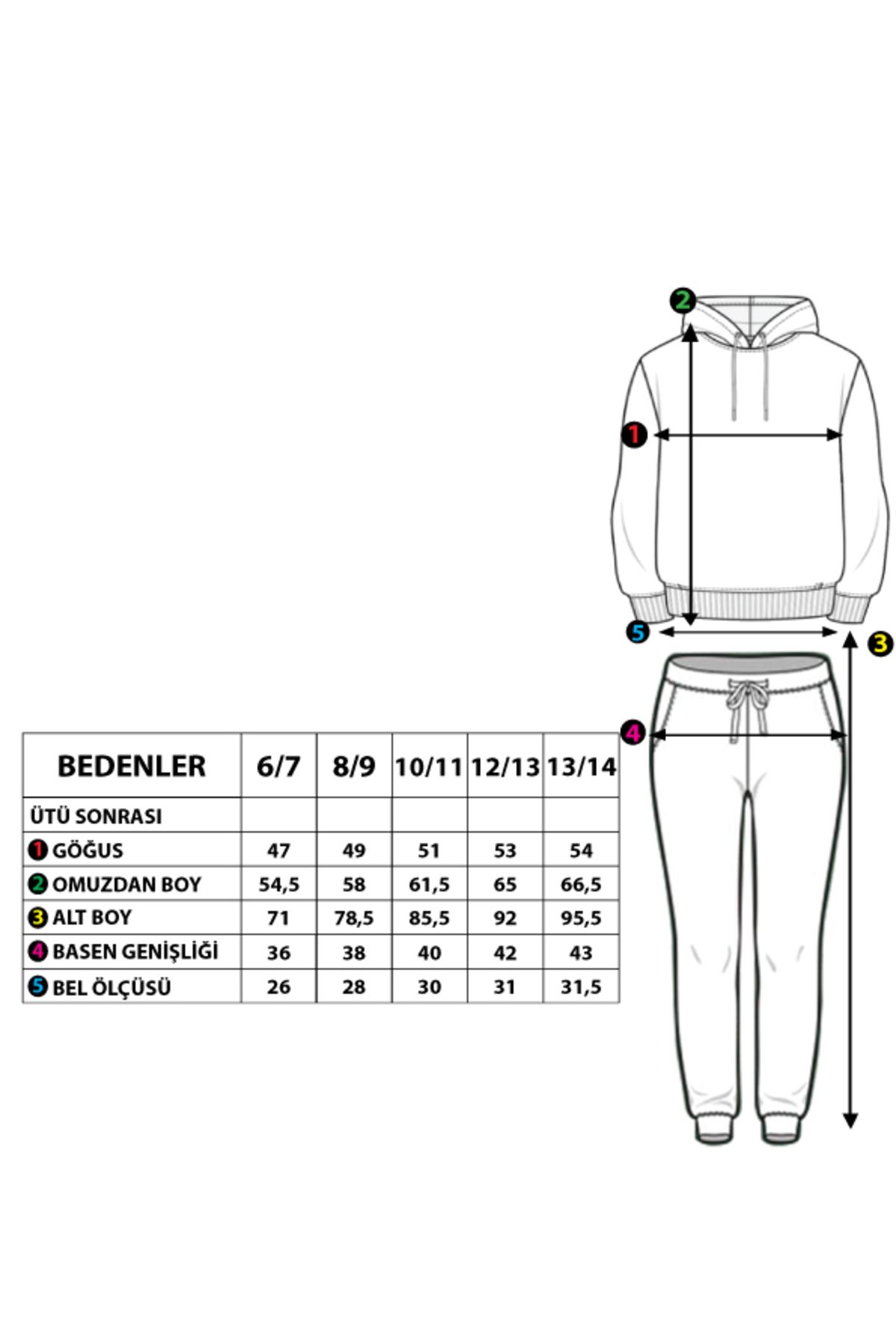 2

1

5

3

4

| BEDENLER | 6/7 | 8/9 | 10/11 | 12/13 | 13/14 |
|---|---|---|---|---|---|
| ÜTÜ SONRASI | | | | | |
| 1 GÖĞUS | 47 | 49 | 51 | 53 | 54 |
| 2 OMUZDAN BOY | 54,5 | 58 | 61,5 | 65 | 66,5 |
| 3 ALT BOY | 71 | 78,5 | 85,5 | 92 | 95,5 |
| 4 BASEN GENİŞLİĞİ | 36 | 38 | 40 | 42 | 43 |
| 5 BEL ÖLÇÜSÜ | 26 | 28 | 30 | 31 | 31,5 |